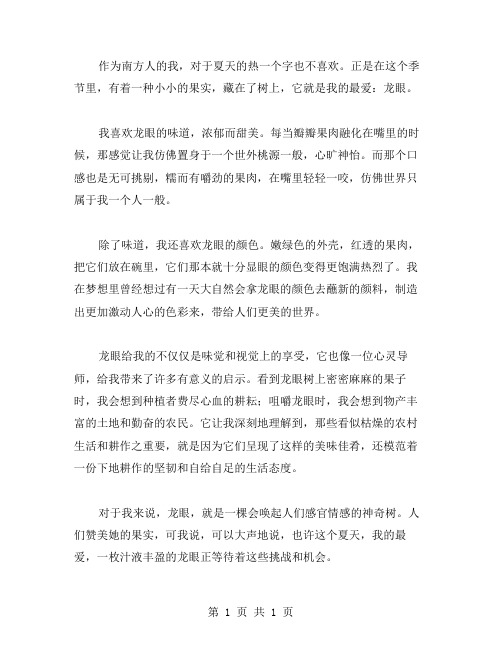 作为南方人的我，对于夏天的热一个字也不喜欢。正是在这个季节里，有着一种小小的果实，藏在了树上，它就是我的最爱：龙眼。

我喜欢龙眼的味道，浓郁而甜美。每当瓣瓣果肉融化在嘴里的时候，那感觉让我仿佛置身于一个世外桃源一般，心旷神怡。而那个口感也是无可挑剔，糯而有嚼劲的果肉，在嘴里轻轻一咬，仿佛世界只属于我一个人一般。

除了味道，我还喜欢龙眼的颜色。嫩绿色的外壳，红透的果肉，把它们放在碗里，它们那本就十分显眼的颜色变得更饱满热烈了。我在梦想里曾经想过有一天大自然会拿龙眼的颜色去蘸新的颜料，制造出更加激动人心的色彩来，带给人们更美的世界。

龙眼给我的不仅仅是味觉和视觉上的享受，它也像一位心灵导师，给我带来了许多有意义的启示。看到龙眼树上密密麻麻的果子时，我会想到种植者费尽心血的耕耘；咀嚼龙眼时，我会想到物产丰富的土地和勤奋的农民。它让我深刻地理解到，那些看似枯燥的农村生活和耕作之重要，就是因为它们呈现了这样的美味佳肴，还模范着一份下地耕作的坚韧和自给自足的生活态度。

对于我来说，龙眼，就是一棵会唤起人们感官情感的神奇树。人们赞美她的果实，可我说，可以大声地说，也许这个夏天，我的最爱，一枚汁液丰盈的龙眼正等待着这些挑战和机会。

第 1 页 共 1 页